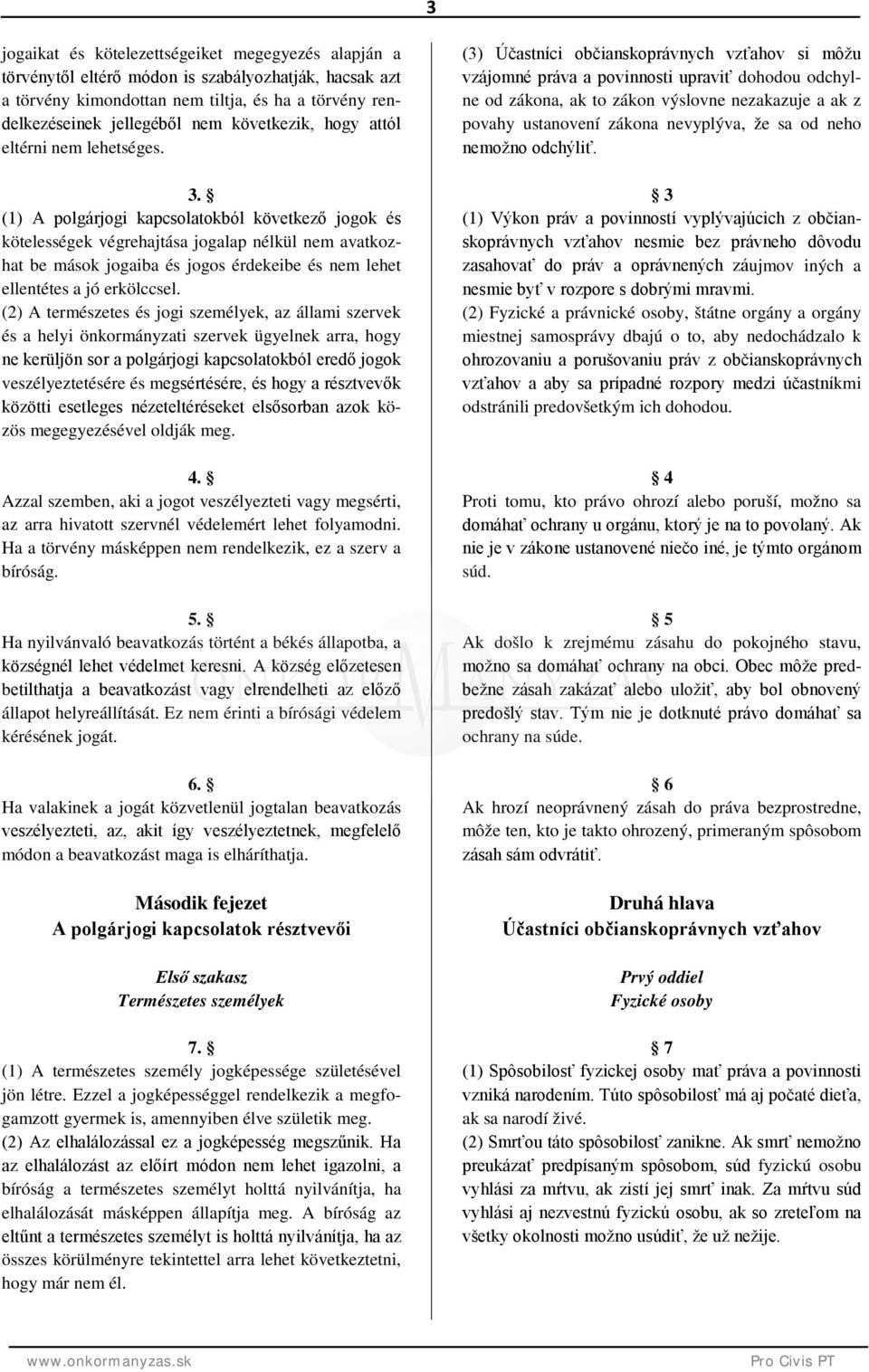 3

jogaikat és kötelezettségeiket megegyezés alapján a törvénytől eltérő módon is szabályozhatják, hacsak azt a törvény kimondottan nem tiltja, és ha a törvény rendelkezéseinek jellegéből nem következik, hogy attól eltérni nem lehetséges.

3. §
(1) A polgárjogi kapcsolatokból következő jogok és kötelességek végrehajtása jogalap nélkül nem avatkozhat be mások jogaiba és jogos érdekeibe és nem lehet ellentétes a jó erkölccsel.
(2) A természetes és jogi személyek, az állami szervek és a helyi önkormányzati szervek ügyelnek arra, hogy ne kerüljön sor a polgárjogi kapcsolatokból eredő jogok veszélyeztetésére és megsértésére, és hogy a résztvevők közötti esetleges nézeteltéréseket elsősorban azok közös megegyezésével oldják meg.

4. §
Azzal szemben, aki a jogot veszélyezteti vagy megsérti, az arra hivatott szervnél védelemért lehet folyamodni. Ha a törvény másképpen nem rendelkezik, ez a szerv a bíróság.

5. §
Ha nyilvánvaló beavatkozás történt a békés állapotba, a községnél lehet védelmet keresni. A község előzetesen betilthatja a beavatkozást vagy elrendelheti az előző állapot helyreállítását. Ez nem érinti a bírósági védelem kérésének jogát.

6. §
Ha valakinek a jogát közvetlenül jogtalan beavatkozás veszélyezteti, az, akit így veszélyeztetnek, megfelelő módon a beavatkozást maga is elháríthatja.

Második fejezet
A polgárjogi kapcsolatok résztvevői

Első szakasz
Természetes személyek

7. §
(1) A természetes személy jogképessége születésével jön létre. Ezzel a jogképességgel rendelkezik a megfogamzott gyermek is, amennyiben élve születik meg.
(2) Az elhalálozással ez a jogképesség megszűnik. Ha az elhalálozást az előírt módon nem lehet igazolni, a bíróság a természetes személyt holttá nyilvánítja, ha elhalálozását másképpen állapítja meg. A bíróság az eltűnt a természetes személyt is holttá nyilvánítja, ha az összes körülményre tekintettel arra lehet következtetni, hogy már nem él.

(3) Účastníci občianskoprávnych vzťahov si môžu vzájomné práva a povinnosti upraviť dohodou odchylne od zákona, ak to zákon výslovne nezakazuje a ak z povahy ustanovení zákona nevyplýva, že sa od neho nemožno odchýliť.

§ 3
(1) Výkon práv a povinností vyplývajúcich z občianskoprávnych vzťahov nesmie bez právneho dôvodu zasahovať do práv a oprávnených záujmov iných a nesmie byť v rozpore s dobrými mravmi.
(2) Fyzické a právnické osoby, štátne orgány a orgány miestnej samosprávy dbajú o to, aby nedochádzalo k ohrozovaniu a porušovaniu práv z občianskoprávnych vzťahov a aby sa prípadné rozpory medzi účastníkmi odstránili predovšetkým ich dohodou.

§ 4
Proti tomu, kto právo ohrozí alebo poruší, možno sa domáhať ochrany u orgánu, ktorý je na to povolaný. Ak nie je v zákone ustanovené niečo iné, je týmto orgánom súd.

§ 5
Ak došlo k zrejmému zásahu do pokojného stavu, možno sa domáhať ochrany na obci. Obec môže predbežne zásah zakázať alebo uložiť, aby bol obnovený predošlý stav. Tým nie je dotknuté právo domáhať sa ochrany na súde.

§ 6
Ak hrozí neoprávnený zásah do práva bezprostredne, môže ten, kto je takto ohrozený, primeraným spôsobom zásah sám odvrátiť.

Druhá hlava
Účastníci občianskoprávnych vzťahov

Prvý oddiel
Fyzické osoby

§ 7
(1) Spôsobilosť fyzickej osoby mať práva a povinnosti vzniká narodením. Túto spôsobilosť má aj počaté dieťa, ak sa narodí živé.
(2) Smrťou táto spôsobilosť zanikne. Ak smrť nemožno preukázať predpísaným spôsobom, súd fyzickú osobu vyhlási za mŕtvu, ak zistí jej smrť inak. Za mŕtvu súd vyhlási aj nezvestnú fyzickú osobu, ak so zreteľom na všetky okolnosti možno usúdiť, že už nežije.

www.onkormanyzas.sk
Pro Civis PT